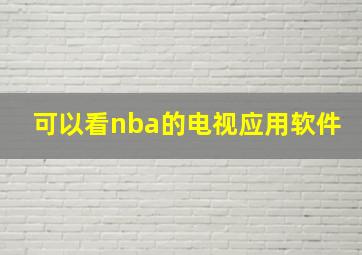 可以看nba的电视应用软件